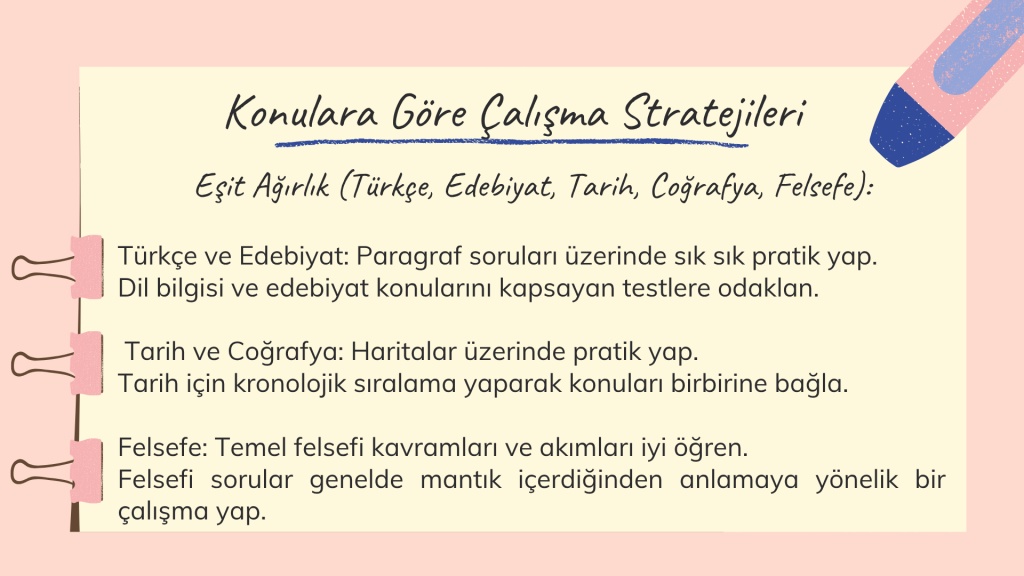 Konulara Göre Çalışma Stratejileri

Eşit Ağırlık (Türkçe, Edebiyat, Tarih, Coğrafya, Felsefe):

Türkçe ve Edebiyat: Paragraf soruları üzerinde sık sık pratik yap.
Dil bilgisi ve edebiyat konularını kapsayan testlere odaklan.

Tarih ve Coğrafya: Haritalar üzerinde pratik yap.
Tarih için kronolojik sıralama yaparak konuları birbirine bağla.

Felsefe: Temel felsefi kavramları ve akımları iyi öğren.
Felsefi sorular genelde mantık içerdiğinden anlamaya yönelik bir çalışma yap.